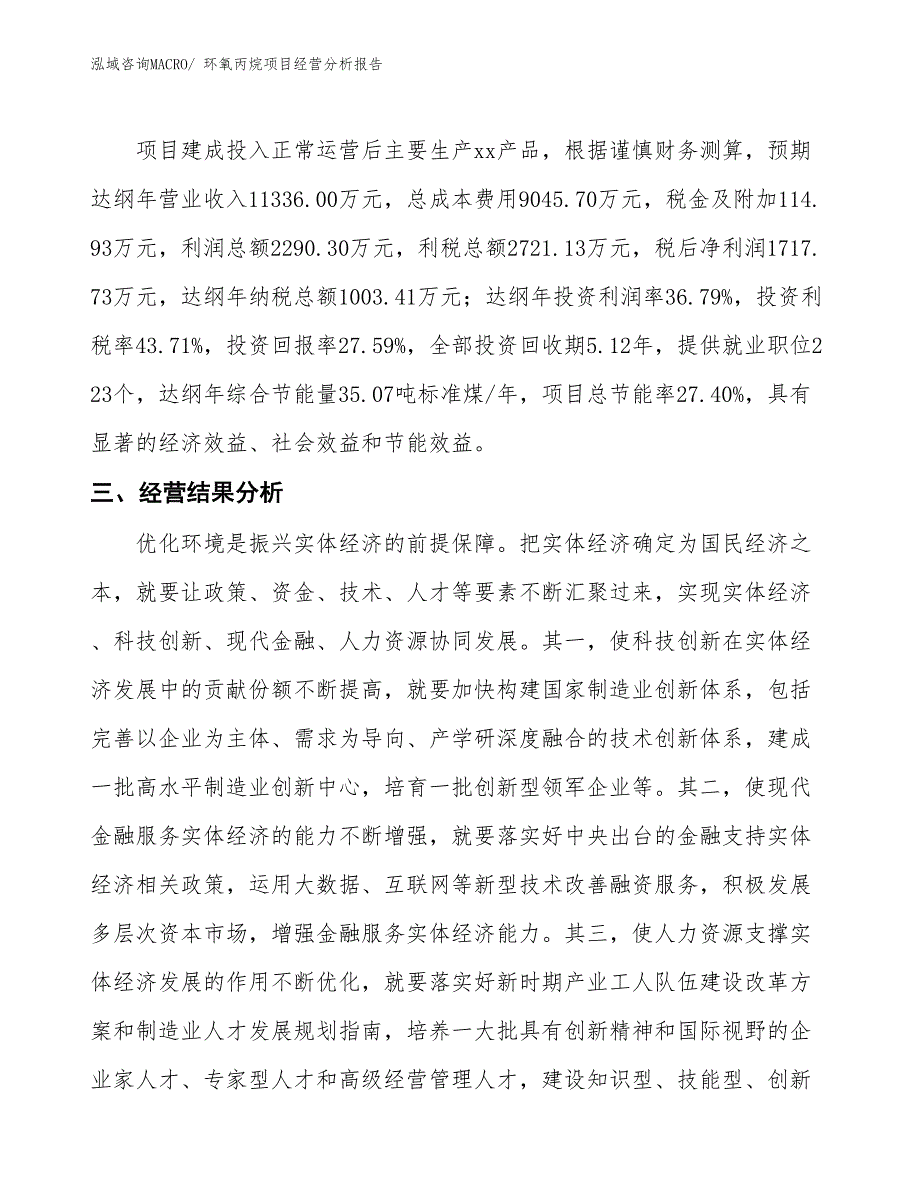 泓域咨询MACRO/ 环氧丙烷项目经营分析报告

项目建成投入正常运营后主要生产xx产品，根据谨慎财务测算，预期达纲年营业收入11336.00万元，总成本费用9045.70万元，税金及附加114.93万元，利润总额2290.30万元，利税总额2721.13万元，税后净利润1717.73万元，达纲年纳税总额1003.41万元；达纲年投资利润率36.79%，投资利税率43.71%，投资回报率27.59%，全部投资回收期5.12年，提供就业职位223个，达纲年综合节能量35.07吨标准煤/年，项目总节能率27.40%，具有显著的经济效益、社会效益和节能效益。

三、经营结果分析

优化环境是振兴实体经济的前提保障。把实体经济确定为国民经济之本，就要让政策、资金、技术、人才等要素不断汇聚过来，实现实体经济、科技创新、现代金融、人力资源协同发展。其一，使科技创新在实体经济发展中的贡献份额不断提高，就要加快构建国家制造业创新体系，包括完善以企业为主体、需求为导向、产学研深度融合的技术创新体系，建成一批高水平制造业创新中心，培育一批创新型领军企业等。其二，使现代金融服务实体经济的能力不断增强，就要落实好中央出台的金融支持实体经济相关政策，运用大数据、互联网等新型技术改善融资服务，积极发展多层次资本市场，增强金融服务实体经济能力。其三，使人力资源支撑实体经济发展的作用不断优化，就要落实好新时期产业工人队伍建设改革方案和制造业人才发展规划指南，培养一大批具有创新精神和国际视野的企业家人才、专家型人才和高级经营管理人才，建设知识型、技能型、创新